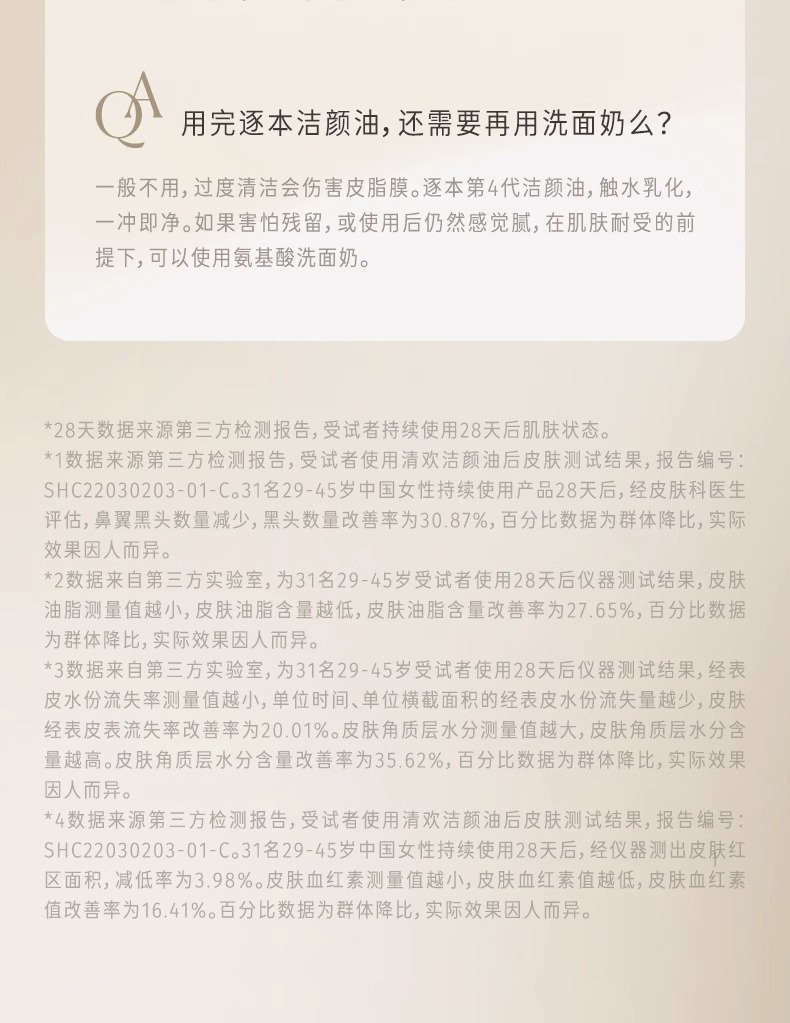 QA 用完逐本洁颜油，还需要再用洗面奶么？

一般不用，过度清洁会伤害皮脂膜。逐本第4代洁颜油，触水乳化，一冲即净。如果害怕残留，或使用后仍然感觉腻，在肌肤耐受的前提下，可以使用氨基酸洗面奶。

*28天数据来源第三方检测报告，受试者持续使用28天后肌肤状态。
*1数据来源第三方检测报告，受试者使用清欢洁颜油后皮肤测试结果，报告编号：SHC22030203-01-C。31名29-45岁中国女性持续使用产品28天后，经皮肤科医生评估，鼻翼黑头数量减少，黑头数量改善率为30.87%，百分比数据为群体降比，实际效果因人而异。
*2数据来自第三方实验室，为31名29-45岁受试者使用28天后仪器测试结果，皮肤油脂测量值越小，皮肤油脂含量越低，皮肤油脂含量改善率为27.65%，百分比数据为群体降比，实际效果因人而异。
*3数据来自第三方实验室，为31名29-45岁受试者使用28天后仪器测试结果，经表皮水份流失率测量值越小，单位时间、单位横截面积的经表皮水份流失量越少，皮肤经表皮表流失率改善率为20.01%。皮肤角质层水分测量值越大，皮肤角质层水分含量越高。皮肤角质层水分含量改善率为35.62%，百分比数据为群体降比，实际效果因人而异。
*4数据来源第三方检测报告，受试者使用清欢洁颜油后皮肤测试结果，报告编号：SHC22030203-01-C。31名29-45岁中国女性持续使用28天后，经仪器测出皮肤红区面积，减低率为3.98%。皮肤血红素测量值越小，皮肤血红素值越低，皮肤血红素值改善率为16.41%。百分比数据为群体降比，实际效果因人而异。